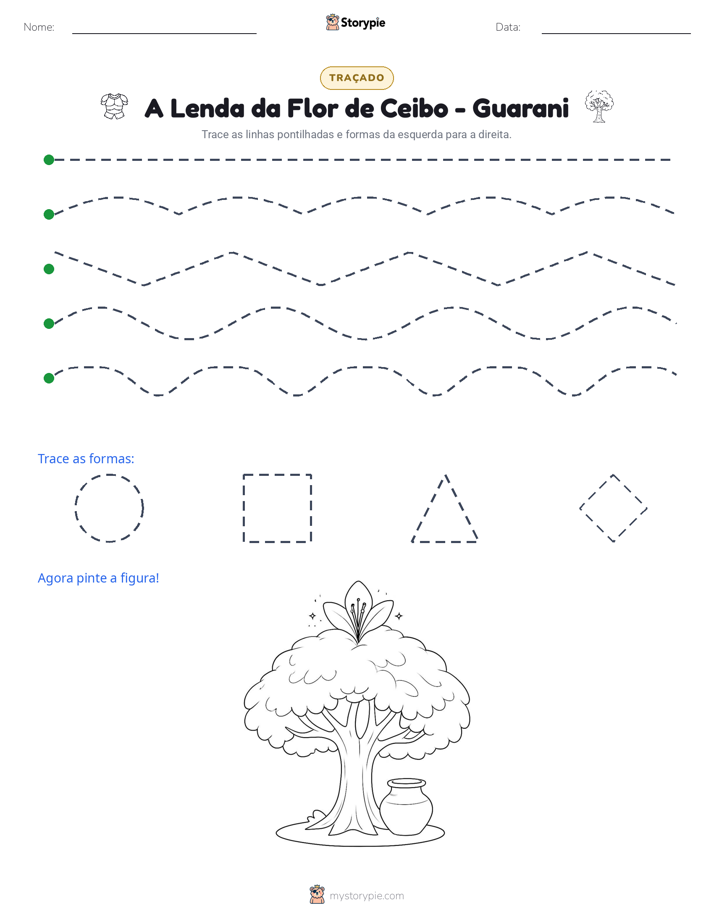 Nome: ____ Storypie Data: ____

TRAÇADO

A Lenda da Flor de Ceibo - Guarani

Trace as linhas pontilhadas e formas da esquerda para a direita.

Trace as formas:

Agora pinte a figura!

mystorypie.com